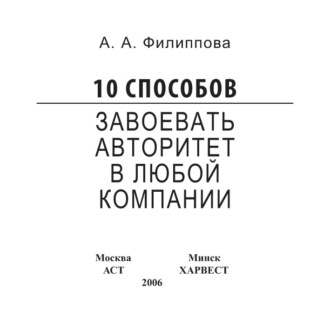 А. А. Филиппова

10 СПОСОБОВ

ЗАВОЕВАТЬ АВТОРИТЕТ В ЛЮБОЙ КОМПАНИИ

Москва
АСТ

Минск
ХАРВЕСТ

2006